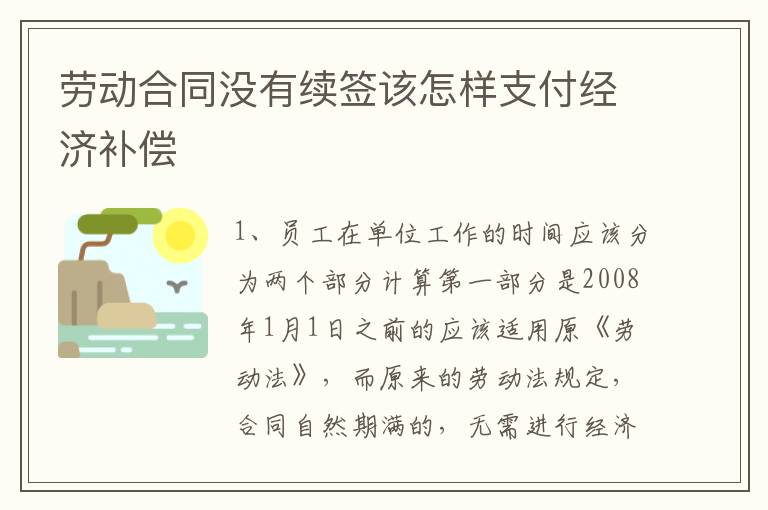 劳动合同没有续签该怎样支付经济补偿

1、员工在单位工作的时间应该分为两个部分计算第一部分是2008年1月1日之前的应该适用原《劳动法》，而原来的劳动法规定，合同自然期满的，无需进行经济